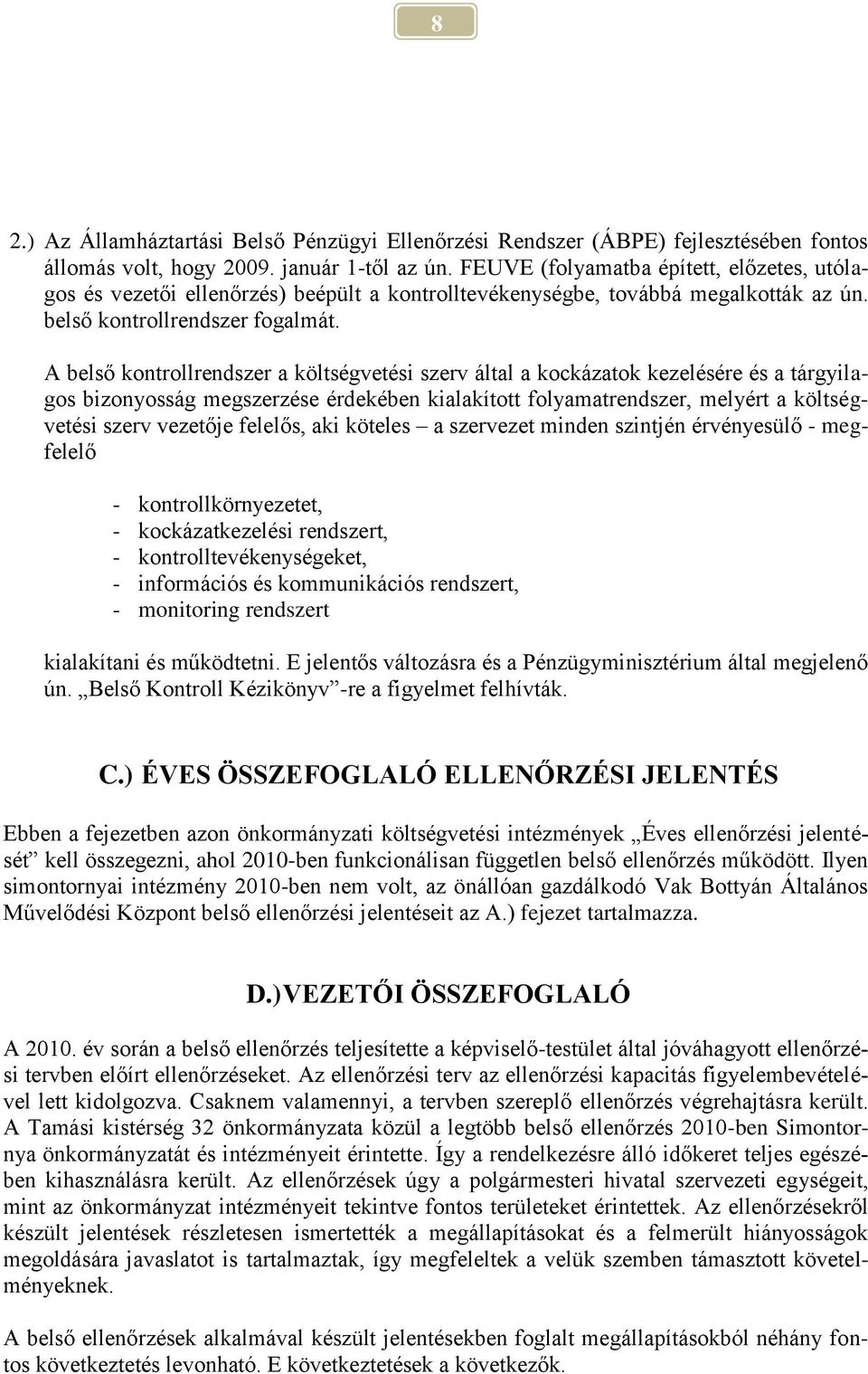 8

2.) Az Államháztartási Belső Pénzügyi Ellenőrzési Rendszer (ÁBPE) fejlesztésében fontos állomás volt, hogy 2009. január 1-től az ún. FEUVE (folyamatba épített, előzetes, utólagos és vezetői ellenőrzés) beépült a kontrolltevékenységbe, továbbá megalkották az ún. belső kontrollrendszer fogalmát.

A belső kontrollrendszer a költségvetési szerv által a kockázatok kezelésére és a tárgyilagos bizonyosság megszerzése érdekében kialakított folyamatrendszer, melyért a költségvetési szerv vezetője felelős, aki köteles – a szervezet minden szintjén érvényesülő - megfelelő

- kontrollkörnyezetet,
- kockázatkezelési rendszert,
- kontrolltevékenységeket,
- információs és kommunikációs rendszert,
- monitoring rendszert

kialakítani és működtetni. E jelentős változásra és a Pénzügyminisztérium által megjelenő ún. „Belső Kontroll Kézikönyv”-re a figyelmet felhívták.

C.) ÉVES ÖSSZEFOGLALÓ ELLENŐRZÉSI JELENTÉS

Ebben a fejezetben azon önkormányzati költségvetési intézmények „Éves ellenőrzési jelentését” kell összegezni, ahol 2010-ben funkcionálisan független belső ellenőrzés működött. Ilyen simontornyai intézmény 2010-ben nem volt, az önállóan gazdálkodó Vak Bottyán Általános Művelődési Központ belső ellenőrzési jelentéseit az A.) fejezet tartalmazza.

D.)VEZETŐI ÖSSZEFOGLALÓ

A 2010. év során a belső ellenőrzés teljesítette a képviselő-testület által jóváhagyott ellenőrzési tervben előírt ellenőrzéseket. Az ellenőrzési terv az ellenőrzési kapacitás figyelembevételével lett kidolgozva. Csaknem valamennyi, a tervben szereplő ellenőrzés végrehajtásra került. A Tamási kistérség 32 önkormányzata közül a legtöbb belső ellenőrzés 2010-ben Simontornya önkormányzatát és intézményeit érintette. Így a rendelkezésre álló időkeret teljes egészében kihasználásra került. Az ellenőrzések úgy a polgármesteri hivatal szervezeti egységeit, mint az önkormányzat intézményeit tekintve fontos területeket érintettek. Az ellenőrzésekről készült jelentések részletesen ismertették a megállapításokat és a felmerült hiányosságok megoldására javaslatot is tartalmaztak, így megfeleltek a velük szemben támasztott követelményeknek.

A belső ellenőrzések alkalmával készült jelentésekben foglalt megállapításokból néhány fontos következtetés levonható. E következtetések a következők.